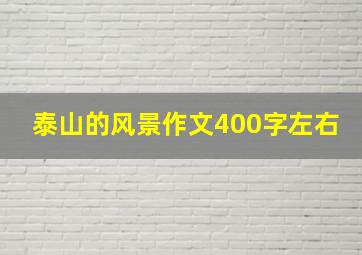 泰山的风景作文400字左右